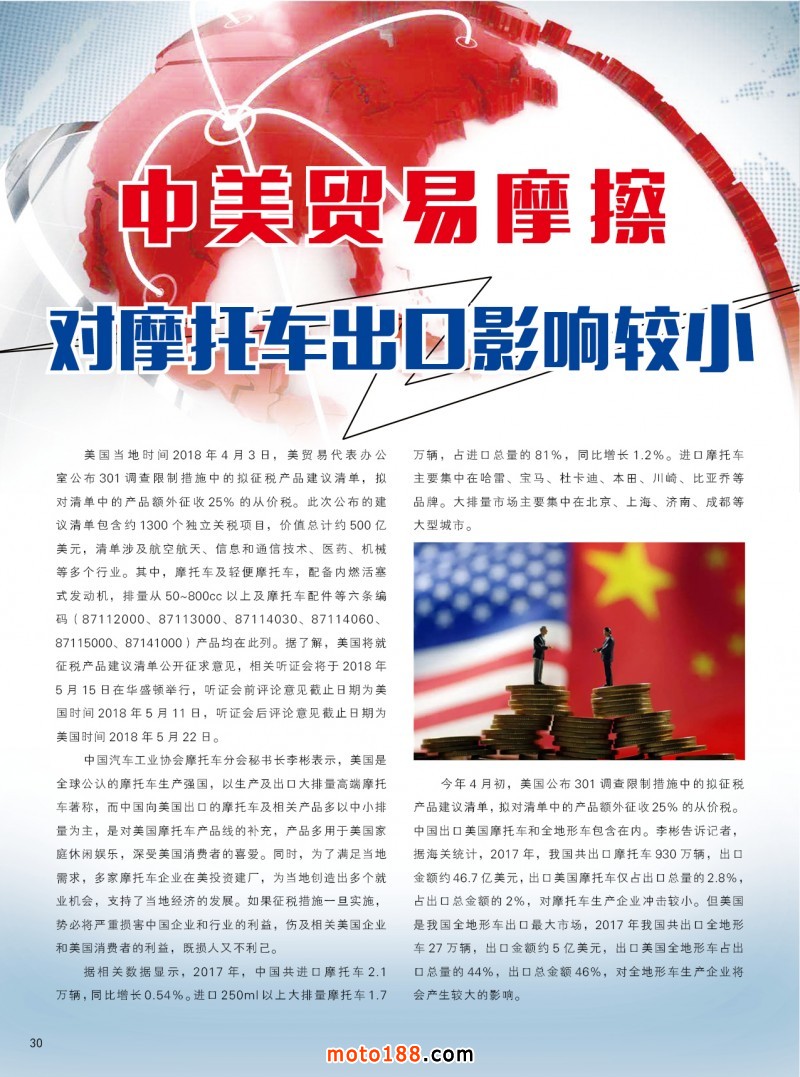 中美贸易摩擦

对摩托车出口影响较小

美国当地时间 2018 年 4 月 3 日，美贸易代表办公室公布 301 调查限制措施中的拟征税产品建议清单，拟对清单中的产品额外征收 25% 的从价税。此次公布的建议清单包含约 1300 个独立关税项目，价值总计约 500 亿美元，清单涉及航空航天、信息和通信技术、医药、机械等多个行业。其中，摩托车及轻便摩托车，配备内燃活塞式发动机，排量从 50~800cc 以上及摩托车配件等六条编码（87112000、87113000、87114030、87114060、87115000、87141000）产品均在此列。据了解，美国将就征税产品建议清单公开征求意见，相关听证会将于 2018 年 5 月 15 日在华盛顿举行，听证会前评论意见截止日期为美国时间 2018 年 5 月 11 日，听证会后评论意见截止日期为美国时间 2018 年 5 月 22 日。

中国汽车工业协会摩托车分会秘书长李彬表示，美国是全球公认的摩托车生产强国，以生产及出口大排量高端摩托车著称，而中国向美国出口的摩托车及相关产品多以中小排量为主，是对美国摩托车产品线的补充，产品多用于美国家庭休闲娱乐，深受美国消费者的喜爱。同时，为了满足当地需求，多家摩托车企业在美投资建厂，为当地创造出多个就业机会，支持了当地经济的发展。如果征税措施一旦实施，势必将严重损害中国企业和行业的利益，伤及相关美国企业和美国消费者的利益，既损人又不利己。

据相关数据显示，2017 年，中国共进口摩托车 2.1 万辆，同比增长 0.54%。进口 250ml 以上大排量摩托车 1.7 万辆，占进口总量的 81%，同比增长 1.2%。进口摩托车主要集中在哈雷、宝马、杜卡迪、本田、川崎、比亚乔等品牌。大排量市场主要集中在北京、上海、济南、成都等大型城市。

今年 4 月初，美国公布 301 调查限制措施中的拟征税产品建议清单，拟对清单中的产品额外征收 25% 的从价税。中国出口美国摩托车和全地形车包含在内。李彬告诉记者，据海关统计，2017 年，我国共出口摩托车 930 万辆，出口金额约 46.7 亿美元，出口美国摩托车仅占出口总量的 2.8%，占出口总金额的 2%，对摩托车生产企业冲击较小。但美国是我国全地形车出口最大市场，2017 年我国共出口全地形车 27 万辆，出口金额约 5 亿美元，出口美国全地形车占出口总量的 44%，出口总金额 46%，对全地形车生产企业将会产生较大的影响。

30

moto188.com